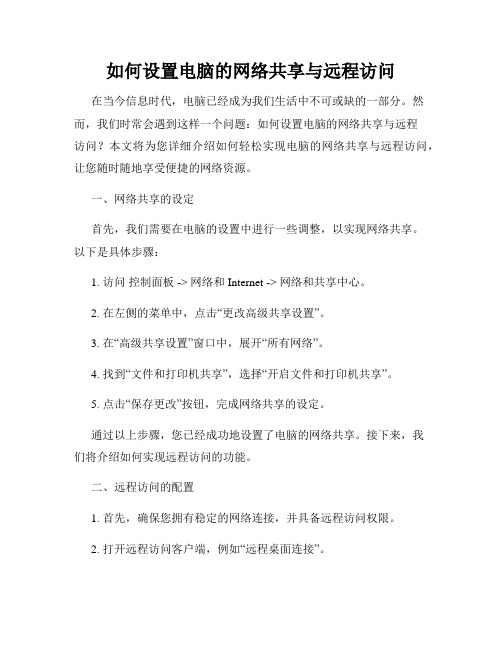 如何设置电脑的网络共享与远程访问

在当今信息时代，电脑已经成为我们生活中不可或缺的一部分。然而，我们时常会遇到这样一个问题：如何设置电脑的网络共享与远程访问？本文将为您详细介绍如何轻松实现电脑的网络共享与远程访问，让您随时随地享受便捷的网络资源。

一、网络共享的设定

首先，我们需要在电脑的设置中进行一些调整，以实现网络共享。以下是具体步骤：

1. 访问 控制面板 -> 网络和 Internet -> 网络和共享中心。

2. 在左侧的菜单中，点击“更改高级共享设置”。

3. 在“高级共享设置”窗口中，展开“所有网络”。

4. 找到“文件和打印机共享”，选择“开启文件和打印机共享”。

5. 点击“保存更改”按钮，完成网络共享的设定。

通过以上步骤，您已经成功地设置了电脑的网络共享。接下来，我们将介绍如何实现远程访问的功能。

二、远程访问的配置

1. 首先，确保您拥有稳定的网络连接，并具备远程访问权限。

2. 打开远程访问客户端，例如“远程桌面连接”。